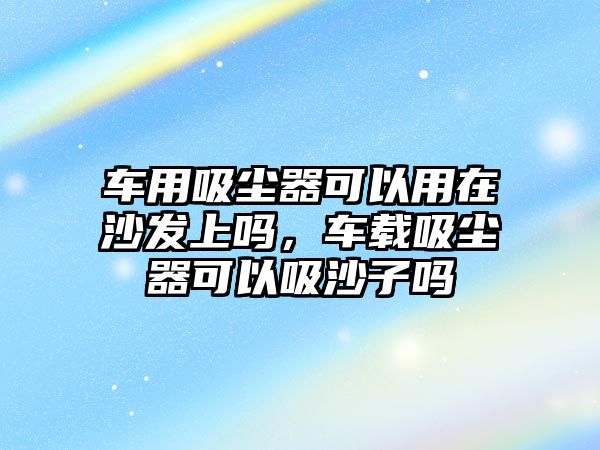 车用吸尘器可以用在沙发上吗，车载吸尘器可以吸沙子吗